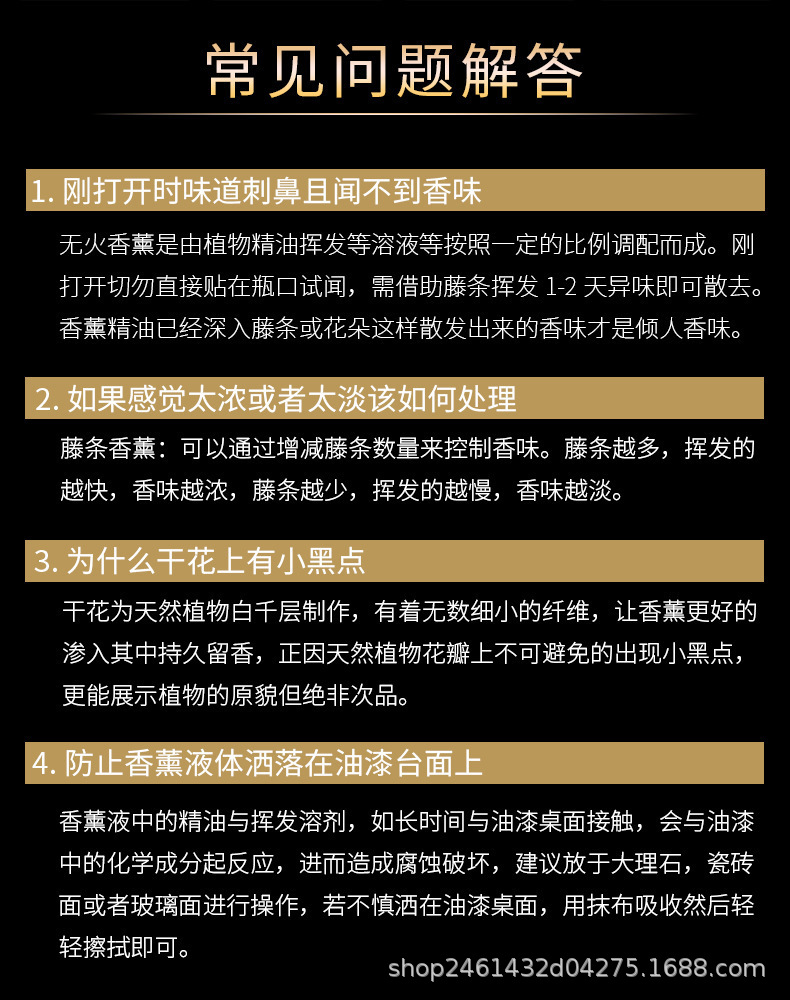 常见问题解答

1. 刚打开时味道刺鼻且闻不到香味

无火香薰是由植物精油挥发等溶液等按照一定的比例调配而成。刚打开切勿直接贴在瓶口试闻，需借助藤条挥发 1-2 天异味即可散去。香薰精油已经深入藤条或花朵这样散发出来的香味才是倾人香味。

2. 如果感觉太浓或者太淡该如何处理

藤条香薰：可以通过增减藤条数量来控制香味。藤条越多，挥发的越快，香味越浓，藤条越少，挥发的越慢，香味越淡。

3. 为什么干花上有小黑点

干花为天然植物白千层制作，有着无数细小的纤维，让香薰更好的渗入其中持久留香，正因天然植物花瓣上不可避免的出现小黑点，更能展示植物的原貌但绝非次品。

4. 防止香薰液体洒落在油漆台面上

香薰液中的精油与挥发溶剂，如长时间与油漆桌面接触，会与油漆中的化学成分起反应，进而造成腐蚀破坏，建议放于大理石，瓷砖面或者玻璃面进行操作，若不慎洒在油漆桌面，用抹布吸收然后轻轻擦拭即可。

shop2461432d04275.1688.com